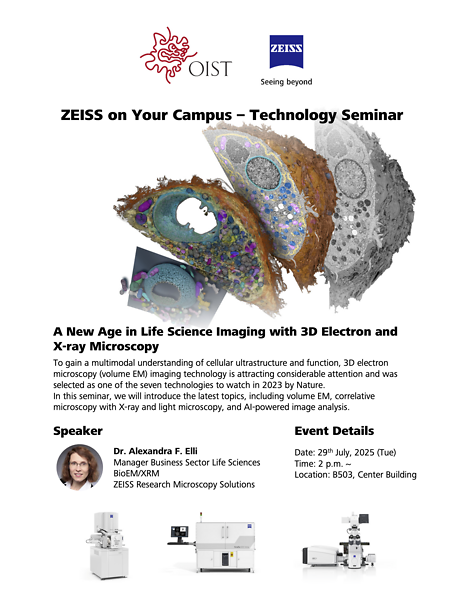 OIST

ZEISS

Seeing beyond

ZEISS on Your Campus – Technology Seminar

A New Age in Life Science Imaging with 3D Electron and X-ray Microscopy

To gain a multimodal understanding of cellular ultrastructure and function, 3D electron microscopy (volume EM) imaging technology is attracting considerable attention and was selected as one of the seven technologies to watch in 2023 by Nature.
In this seminar, we will introduce the latest topics, including volume EM, correlative microscopy with X-ray and light microscopy, and AI-powered image analysis.

Speaker

Dr. Alexandra F. Elli
Manager Business Sector Life Sciences
BioEM/XRM
ZEISS Research Microscopy Solutions

Event Details

Date: 29$^{th}$ July, 2025 (Tue)
Time: 2 p.m. ~
Location: B503, Center Building